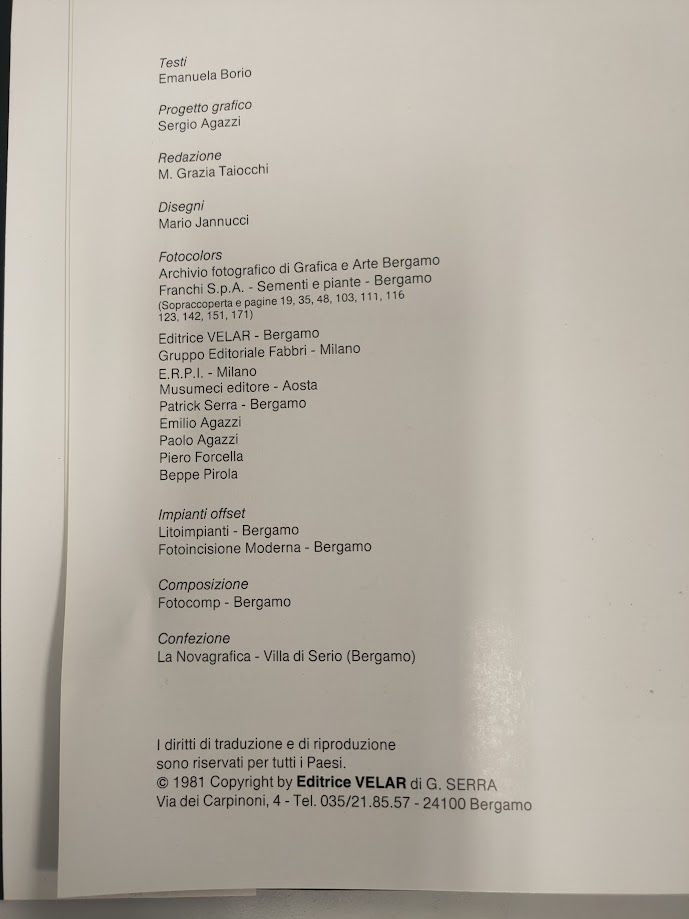 Testi
Emanuela Borio

Progetto grafico
Sergio Agazzi

Redazione
M. Grazia Taiocchi

Disegni
Mario Jannucci

Fotocolors
Archivio fotografico di Grafica e Arte Bergamo
Franchi S.p.A. - Sementi e piante - Bergamo
(Sopraccoperta e pagine 19, 35, 48, 103, 111, 116 123, 142, 151, 171)
Editrice VELAR - Bergamo
Gruppo Editoriale Fabbri - Milano
E.R.P.I. - Milano
Musumeci editore - Aosta
Patrick Serra - Bergamo
Emilio Agazzi
Paolo Agazzi
Piero Forcella
Beppe Pirola

Impianti offset
Litoimpianti - Bergamo
Fotoincisione Moderna - Bergamo

Composizione
Fotocomp - Bergamo

Confezione
La Novagrafica - Villa di Serio (Bergamo)

I diritti di traduzione e di riproduzione sono riservati per tutti i Paesi.
© 1981 Copyright by Editrice VELAR di G. SERRA
Via dei Carpinoni, 4 - Tel. 035/21.85.57 - 24100 Bergamo